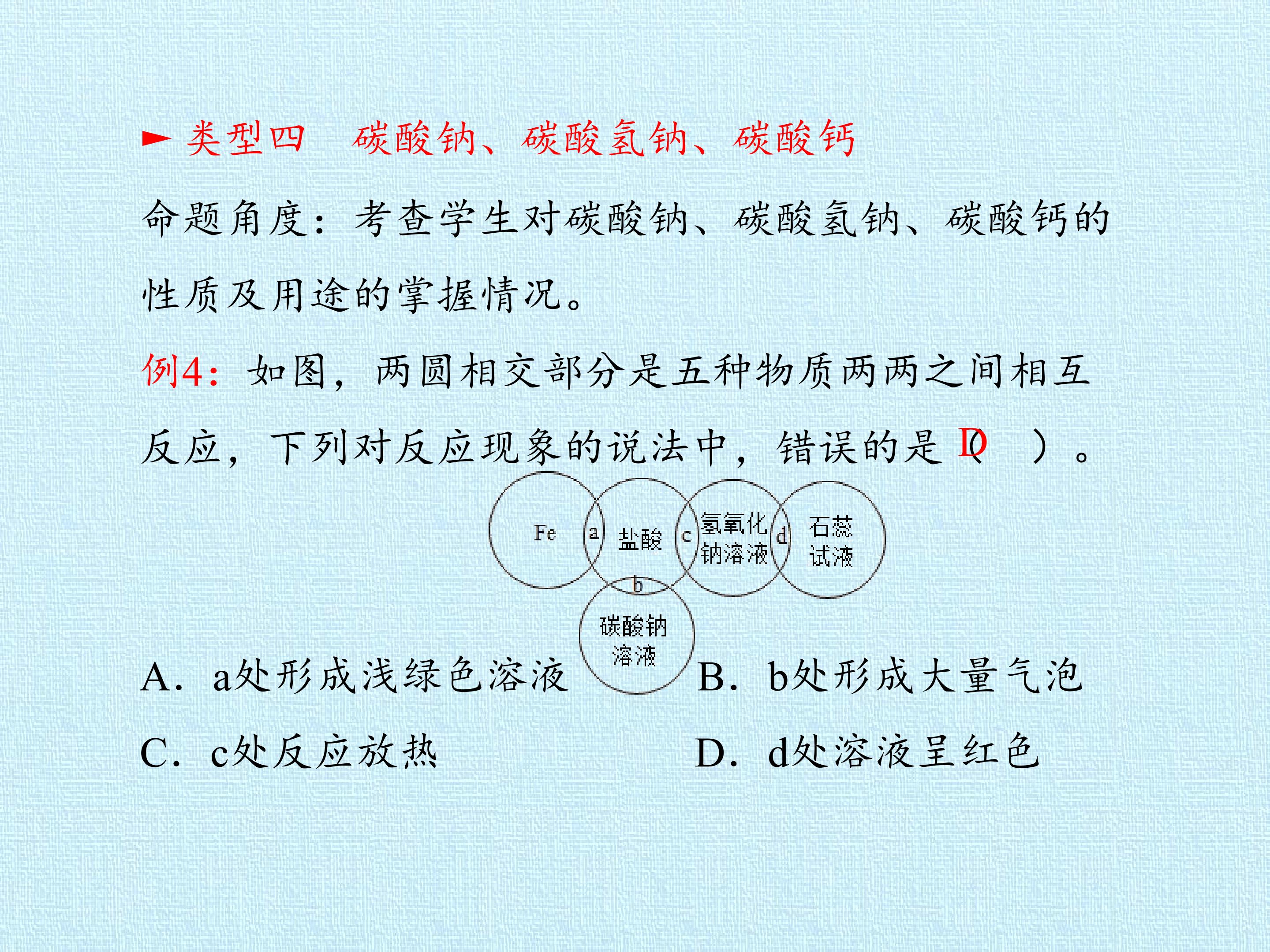 ► 类型四 碳酸钠、碳酸氢钠、碳酸钙

命题角度：考查学生对碳酸钠、碳酸氢钠、碳酸钙的性质及用途的掌握情况。

例4：如图，两圆相交部分是五种物质两两之间相互反应，下列对反应现象的说法中，错误的是(D)。

Fe
a
盐酸
c
氢氧化钠溶液
d
石蕊试液
b
碳酸钠溶液

A. a处形成浅绿色溶液 B. b处形成大量气泡

C. c处反应放热 D. d处溶液呈红色